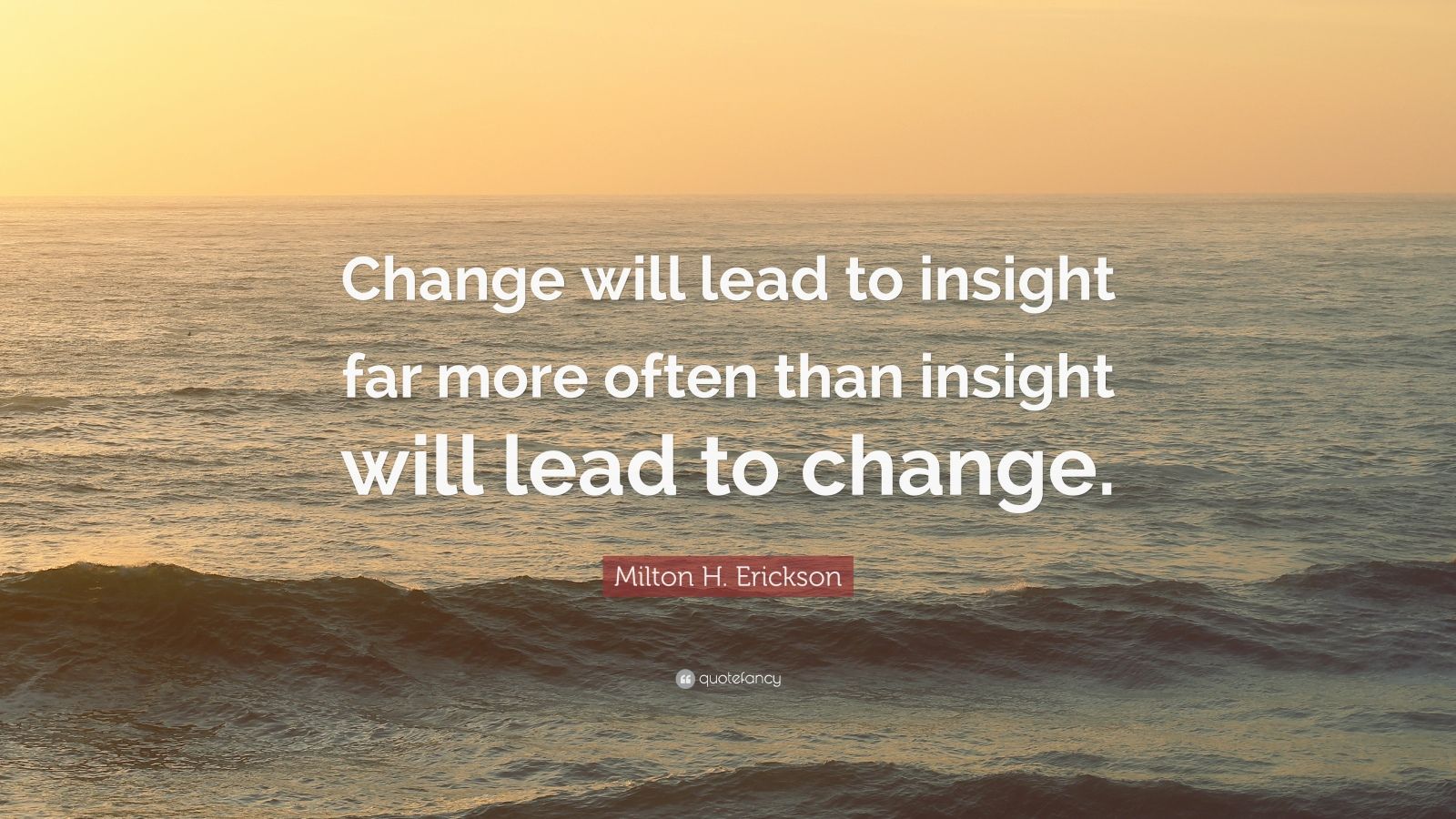 Change will lead to insight far more often than insight will lead to change.

Milton H. Erickson

quotefancy